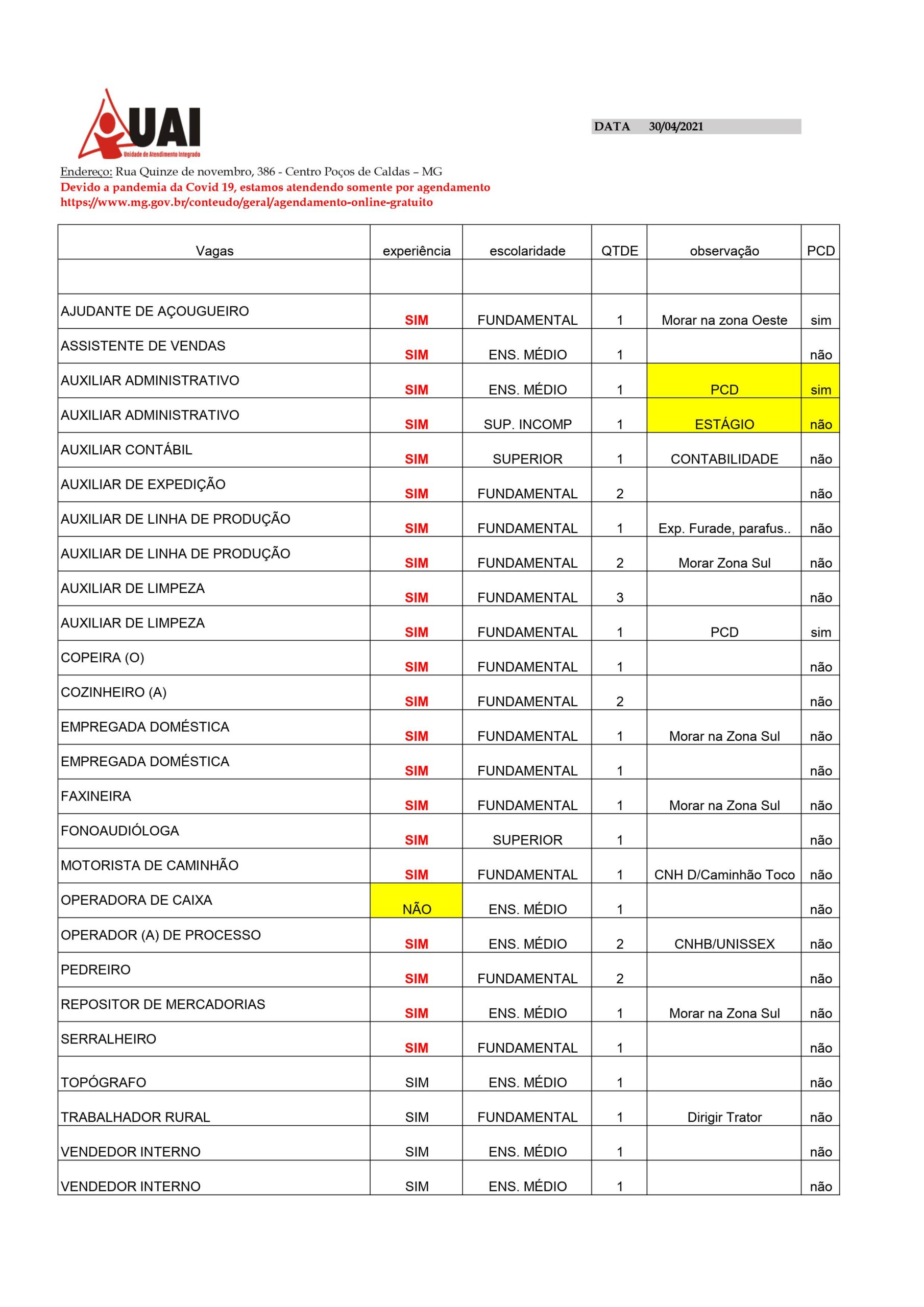 UAI
Unidade de Atendimento Integrado

DATA 30/04/2021

Endereço: Rua Quinze de novembro, 386 - Centro Poços de Caldas – MG
Devido a pandemia da Covid 19, estamos atendendo somente por agendamento
https://www.mg.gov.br/conteudo/geral/agendamento-online-gratuito

| Vagas | experiência | escolaridade | QTDE | observação | PCD |
|---|---|---|---|---|---|
| | | | | | |
| AJUDANTE DE AÇOUGUEIRO | SIM | FUNDAMENTAL | 1 | Morar na zona Oeste | sim |
| ASSISTENTE DE VENDAS | SIM | ENS. MÉDIO | 1 | | não |
| AUXILIAR ADMINISTRATIVO | SIM | ENS. MÉDIO | 1 | PCD | sim |
| AUXILIAR ADMINISTRATIVO | SIM | SUP. INCOMP | 1 | ESTÁGIO | não |
| AUXILIAR CONTÁBIL | SIM | SUPERIOR | 1 | CONTABILIDADE | não |
| AUXILIAR DE EXPEDIÇÃO | SIM | FUNDAMENTAL | 2 | | não |
| AUXILIAR DE LINHA DE PRODUÇÃO | SIM | FUNDAMENTAL | 1 | Exp. Furade, parafus.. | não |
| AUXILIAR DE LINHA DE PRODUÇÃO | SIM | FUNDAMENTAL | 2 | Morar Zona Sul | não |
| AUXILIAR DE LIMPEZA | SIM | FUNDAMENTAL | 3 | | não |
| AUXILIAR DE LIMPEZA | SIM | FUNDAMENTAL | 1 | PCD | sim |
| COPEIRA (O) | SIM | FUNDAMENTAL | 1 | | não |
| COZINHEIRO (A) | SIM | FUNDAMENTAL | 2 | | não |
| EMPREGADA DOMÉSTICA | SIM | FUNDAMENTAL | 1 | Morar na Zona Sul | não |
| EMPREGADA DOMÉSTICA | SIM | FUNDAMENTAL | 1 | | não |
| FAXINEIRA | SIM | FUNDAMENTAL | 1 | Morar na Zona Sul | não |
| FONOAUDIÓLOGA | SIM | SUPERIOR | 1 | | não |
| MOTORISTA DE CAMINHÃO | SIM | FUNDAMENTAL | 1 | CNH D/Caminhão Toco | não |
| OPERADORA DE CAIXA | NÃO | ENS. MÉDIO | 1 | | não |
| OPERADOR (A) DE PROCESSO | SIM | ENS. MÉDIO | 2 | CNHB/UNISSEX | não |
| PEDREIRO | SIM | FUNDAMENTAL | 2 | | não |
| REPOSITOR DE MERCADORIAS | SIM | ENS. MÉDIO | 1 | Morar na Zona Sul | não |
| SERRALHEIRO | SIM | FUNDAMENTAL | 1 | | não |
| TOPÓGRAFO | SIM | ENS. MÉDIO | 1 | | não |
| TRABALHADOR RURAL | SIM | FUNDAMENTAL | 1 | Dirigir Trator | não |
| VENDEDOR INTERNO | SIM | ENS. MÉDIO | 1 | | não |
| VENDEDOR INTERNO | SIM | ENS. MÉDIO | 1 | | não |